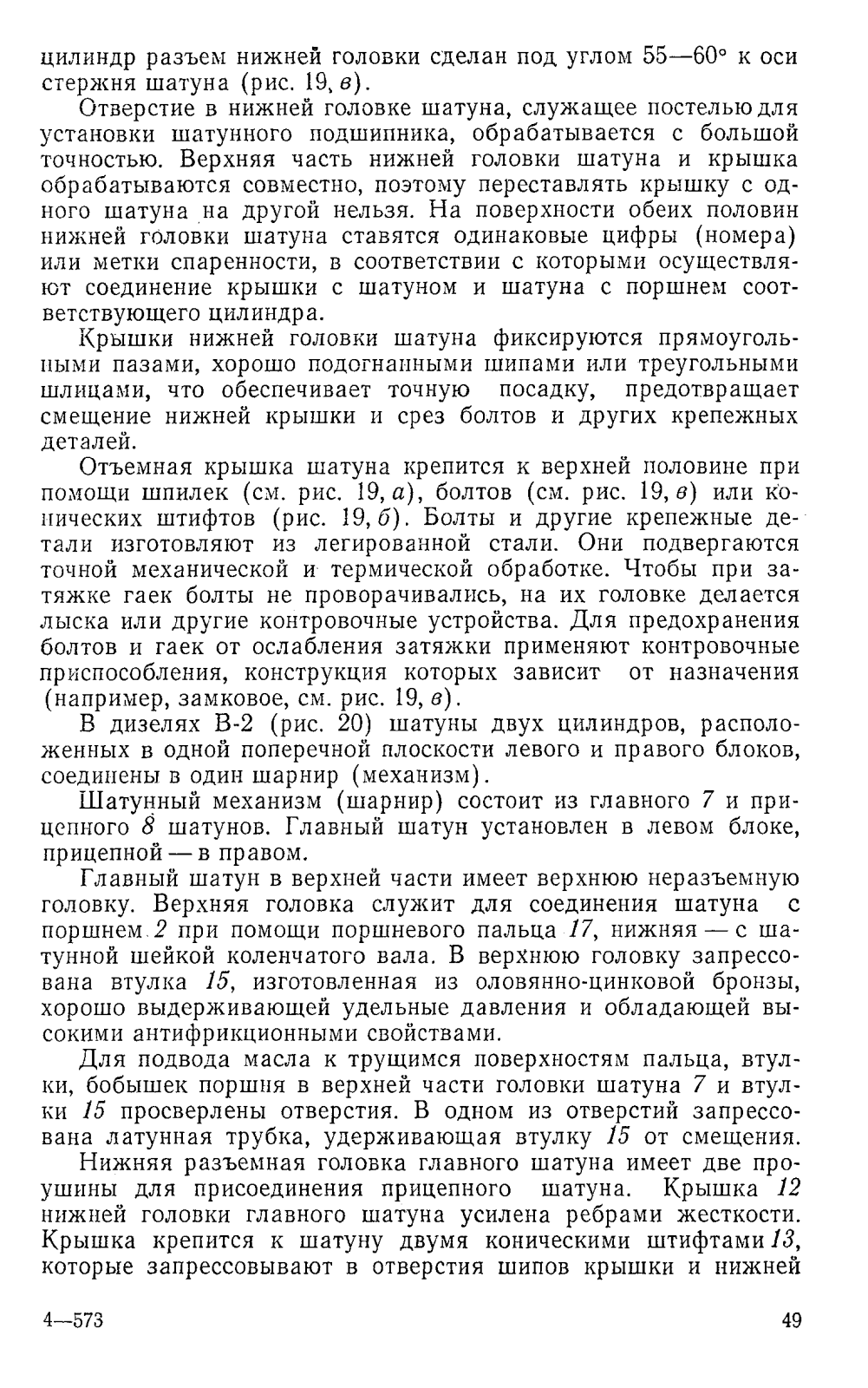 цилиндр разъем нижней головки сделан под углом 55—60° к оси стержня шатуна (рис. 19, в).

Отверстие в нижней головке шатуна, служащее постелью для установки шатунного подшипника, обрабатывается с большой точностью. Верхняя часть нижней головки шатуна и крышка обрабатываются совместно, поэтому переставлять крышку с одного шатуна на другой нельзя. На поверхности обеих половин нижней головки шатуна ставятся одинаковые цифры (номера) или метки спаренности, в соответствии с которыми осуществляют соединение крышки с шатуном и шатуна с поршнем соответствующего цилиндра.

Крышки нижней головки шатуна фиксируются прямоугольными пазами, хорошо подогнанными шипами или треугольными шлицами, что обеспечивает точную посадку, предотвращает смещение нижней крышки и срез болтов и других крепежных деталей.

Отъемная крышка шатуна крепится к верхней половине при помощи шпилек (см. рис. 19, а), болтов (см. рис. 19, в) или конических штифтов (рис. 19, б). Болты и другие крепежные детали изготовляют из легированной стали. Они подвергаются точной механической и термической обработке. Чтобы при затяжке гаек болты не проворачивались, на их головке делается лыска или другие контровочные устройства. Для предохранения болтов и гаек от ослабления затяжки применяют контровочные приспособления, конструкция которых зависит от назначения (например, замковое, см. рис. 19, в).

В дизелях В-2 (рис. 20) шатуны двух цилиндров, расположенных в одной поперечной плоскости левого и правого блоков, соединены в один шарнир (механизм).

Шатунный механизм (шарнир) состоит из главного 7 и прицепного 8 шатунов. Главный шатун установлен в левом блоке, прицепной — в правом.

Главный шатун в верхней части имеет верхнюю неразъемную головку. Верхняя головка служит для соединения шатуна с поршнем 2 при помощи поршневого пальца 17, нижняя — с шатунной шейкой коленчатого вала. В верхнюю головку запрессована втулка 15, изготовленная из оловянно-цинковой бронзы, хорошо выдерживающей удельные давления и обладающей высокими антифрикционными свойствами.

Для подвода масла к трущимся поверхностям пальца, втулки, бобышек поршня в верхней части головки шатуна 7 и втулки 15 просверлены отверстия. В одном из отверстий запрессована латунная трубка, удерживающая втулку 15 от смещения.

Нижняя разъемная головка главного шатуна имеет две проушины для присоединения прицепного шатуна. Крышка 12 нижней головки главного шатуна усилена ребрами жесткости. Крышка крепится к шатуну двумя коническими штифтами 13, которые запрессовывают в отверстия шипов крышки и нижней

4—573

49